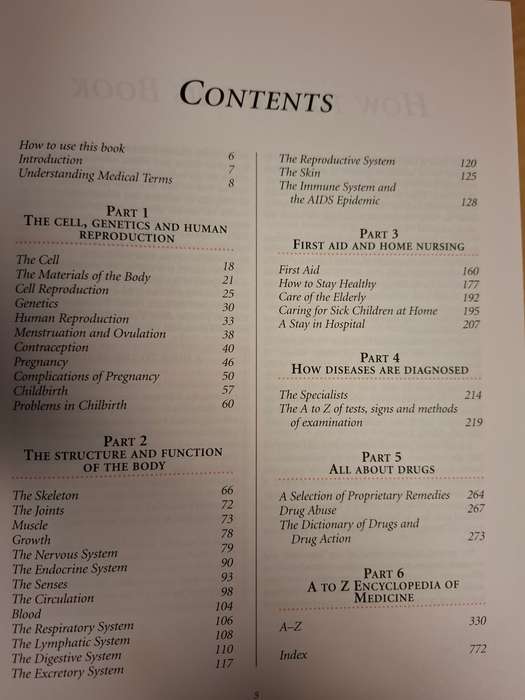 CONTENTS

How to use this book 6
Introduction 7
Understanding Medical Terms 8

PART 1
THE CELL, GENETICS AND HUMAN REPRODUCTION

The Cell 18
The Materials of the Body 21
Cell Reproduction 25
Genetics 30
Human Reproduction 33
Menstruation and Ovulation 38
Contraception 40
Pregnancy 46
Complications of Pregnancy 50
Childbirth 57
Problems in Chilbirth 60

PART 2
THE STRUCTURE AND FUNCTION OF THE BODY

The Skeleton 66
The Joints 72
Muscle 73
Growth 78
The Nervous System 79
The Endocrine System 90
The Senses 93
The Circulation 98
Blood 104
The Respiratory System 106
The Lymphatic System 108
The Digestive System 110
The Excretory System 117

The Reproductive System 120
The Skin 125
The Immune System and the AIDS Epidemic 128

PART 3
FIRST AID AND HOME NURSING

First Aid 160
How to Stay Healthy 177
Care of the Elderly 192
Caring for Sick Children at Home 195
A Stay in Hospital 207

PART 4
HOW DISEASES ARE DIAGNOSED

The Specialists 214
The A to Z of tests, signs and methods of examination 219

PART 5
ALL ABOUT DRUGS

A Selection of Proprietary Remedies 264
Drug Abuse 267
The Dictionary of Drugs and Drug Action 273

PART 6
A TO Z ENCYCLOPEDIA OF MEDICINE

A–Z 330

Index 772

5